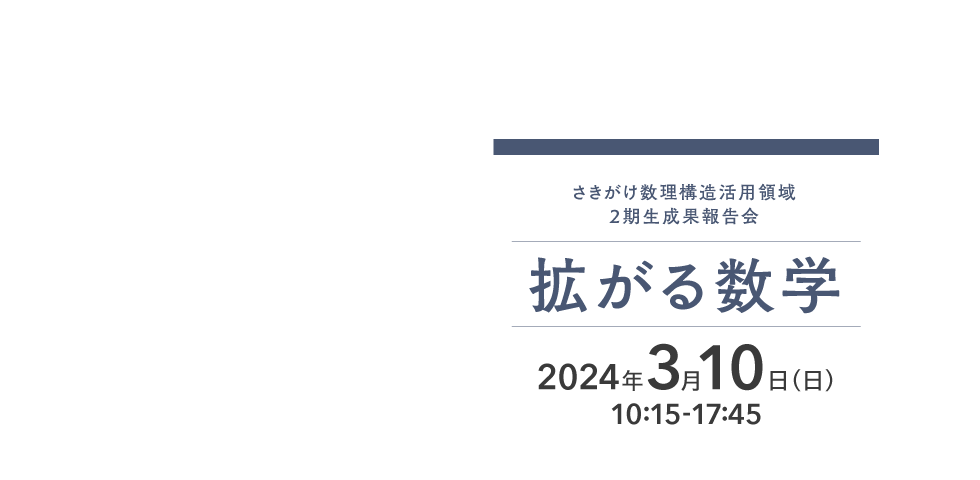 さきがけ数理構造活用領域
2期生成果報告会

拡がる数学

2024年3月10日(日)
10:15-17:45